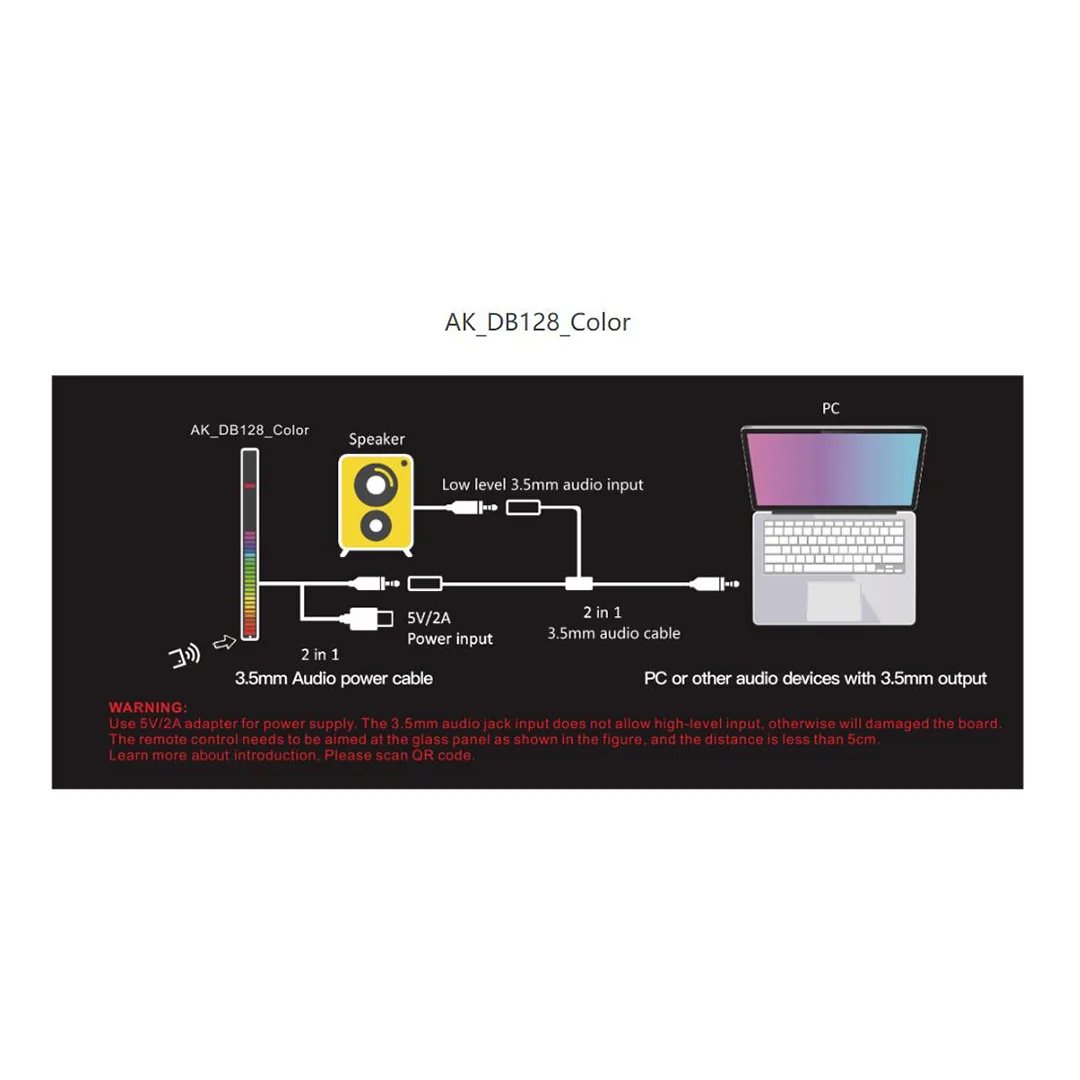 AK_DB128_Color

AK_DB128_Color

Speaker

Low level 3.5mm audio input

PC

5V/2A
Power input

2 in 1
3.5mm audio cable

2 in 1
3.5mm Audio power cable

PC or other audio devices with 3.5mm output

WARNING:
Use 5V/2A adapter for power supply. The 3.5mm audio jack input does not allow high-level input, otherwise will damaged the board.
The remote control needs to be aimed at the glass panel as shown in the figure, and the distance is less than 5cm.
Learn more about introduction, Please scan QR code.